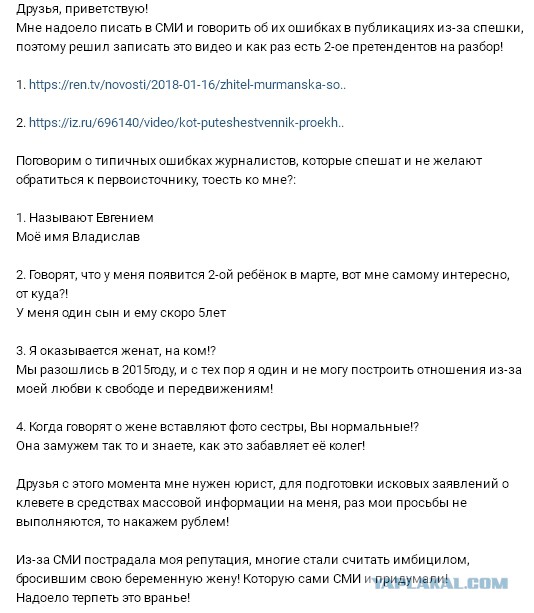 Друзья, приветствую!
Мне надоело писать в СМИ и говорить об их ошибках в публикациях из-за спешки, поэтому решил записать это видео и как раз есть 2-ое претендентов на разбор!

1. https://ren.tv/novosti/2018-01-16/zhitel-murmanska-so..

2. https://iz.ru/696140/video/kot-puteshestvennik-proekh..

Поговорим о типичных ошибках журналистов, которые спешат и не желают обратиться к первоисточнику, тоесть ко мне?:

1. Называют Евгением
Моё имя Владислав

2. Говорят, что у меня появится 2-ой ребёнок в марте, вот мне самому интересно, от куда?!
У меня один сын и ему скоро 5лет

3. Я оказывается женат, на ком!?
Мы разошлись в 2015году, и с тех пор я один и не могу построить отношения из-за моей любви к свободе и передвижениям!

4. Когда говорят о жене вставляют фото сестры, Вы нормальные!?
Она замужем так то и знаете, как это забавляет её колег!

Друзья с этого момента мне нужен юрист, для подготовки исковых заявлений о клевете в средствах массовой информации на меня, раз мои просьбы не выполняются, то накажем рублем!

Из-за СМИ пострадала моя репутация, многие стали считать имбицилом, бросившим свою беременную жену! Которую сами СМИ и придумали!
Надоело терпеть это вранье!

YAPLAKAL.COM